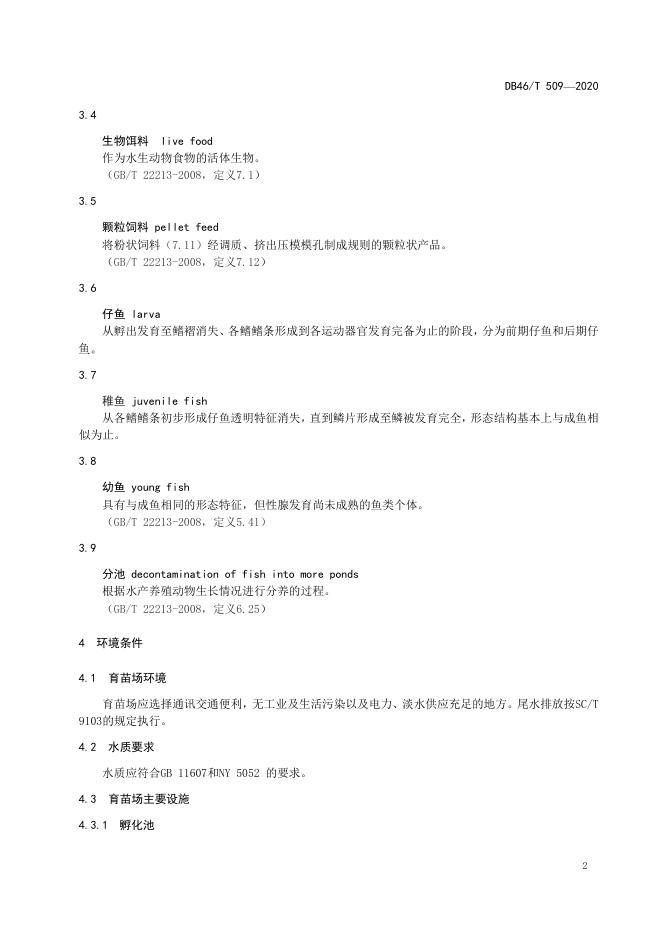 DB46/T 509—2020

3.4

生物饵料 live food
作为水生动物食物的活体生物。
（GB/T 22213-2008，定义7.1）

3.5

颗粒饲料 pellet feed
将粉状饲料（7.11）经调质、挤出压模模孔制成规则的颗粒状产品。
（GB/T 22213-2008，定义7.12）

3.6

仔鱼 larva
从孵出发育至鳍褶消失、各鳍鳍条形成到各运动器官发育完备为止的阶段，分为前期仔鱼和后期仔鱼。

3.7

稚鱼 juvenile fish
从各鳍鳍条初步形成仔鱼透明特征消失，直到鳞片形成至鳞被发育完全，形态结构基本上与成鱼相似为止。

3.8

幼鱼 young fish
具有与成鱼相同的形态特征，但性腺发育尚未成熟的鱼类个体。
（GB/T 22213-2008，定义5.41）

3.9

分池 decontamination of fish into more ponds
根据水产养殖动物生长情况进行分养的过程。
（GB/T 22213-2008，定义6.25）

4 环境条件

4.1 育苗场环境

育苗场应选择通讯交通便利，无工业及生活污染以及电力、淡水供应充足的地方。尾水排放按SC/T 9103的规定执行。

4.2 水质要求

水质应符合GB 11607和NY 5052 的要求。

4.3 育苗场主要设施

4.3.1 孵化池

2